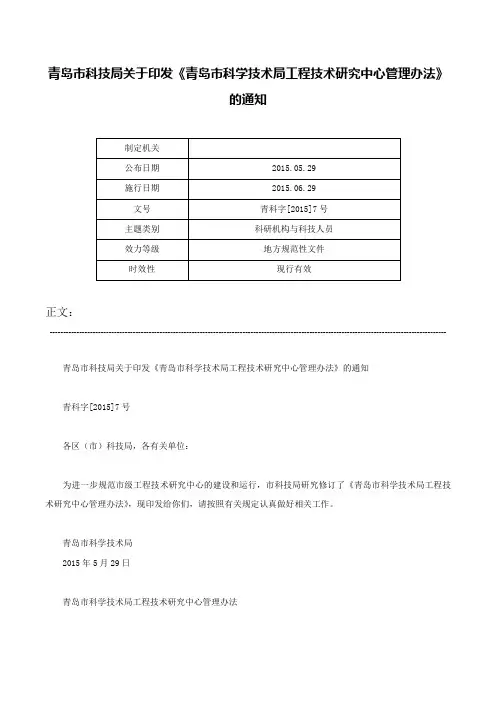 青岛市科技局关于印发《青岛市科学技术局工程技术研究中心管理办法》的通知

| 制定机关 | |
|---|---|
| 公布日期 | 2015.05.29 |
| 施行日期 | 2015.06.29 |
| 文号 | 青科字[2015]7号 |
| 主题类别 | 科研机构与科技人员 |
| 效力等级 | 地方规范性文件 |
| 时效性 | 现行有效 |

正文：

青岛市科技局关于印发《青岛市科学技术局工程技术研究中心管理办法》的通知

青科字[2015]7号

各区（市）科技局，各有关单位：

为进一步规范市级工程技术研究中心的建设和运行，市科技局研究修订了《青岛市科学技术局工程技术研究中心管理办法》，现印发给你们，请按照有关规定认真做好相关工作。

青岛市科学技术局
2015年5月29日

青岛市科学技术局工程技术研究中心管理办法